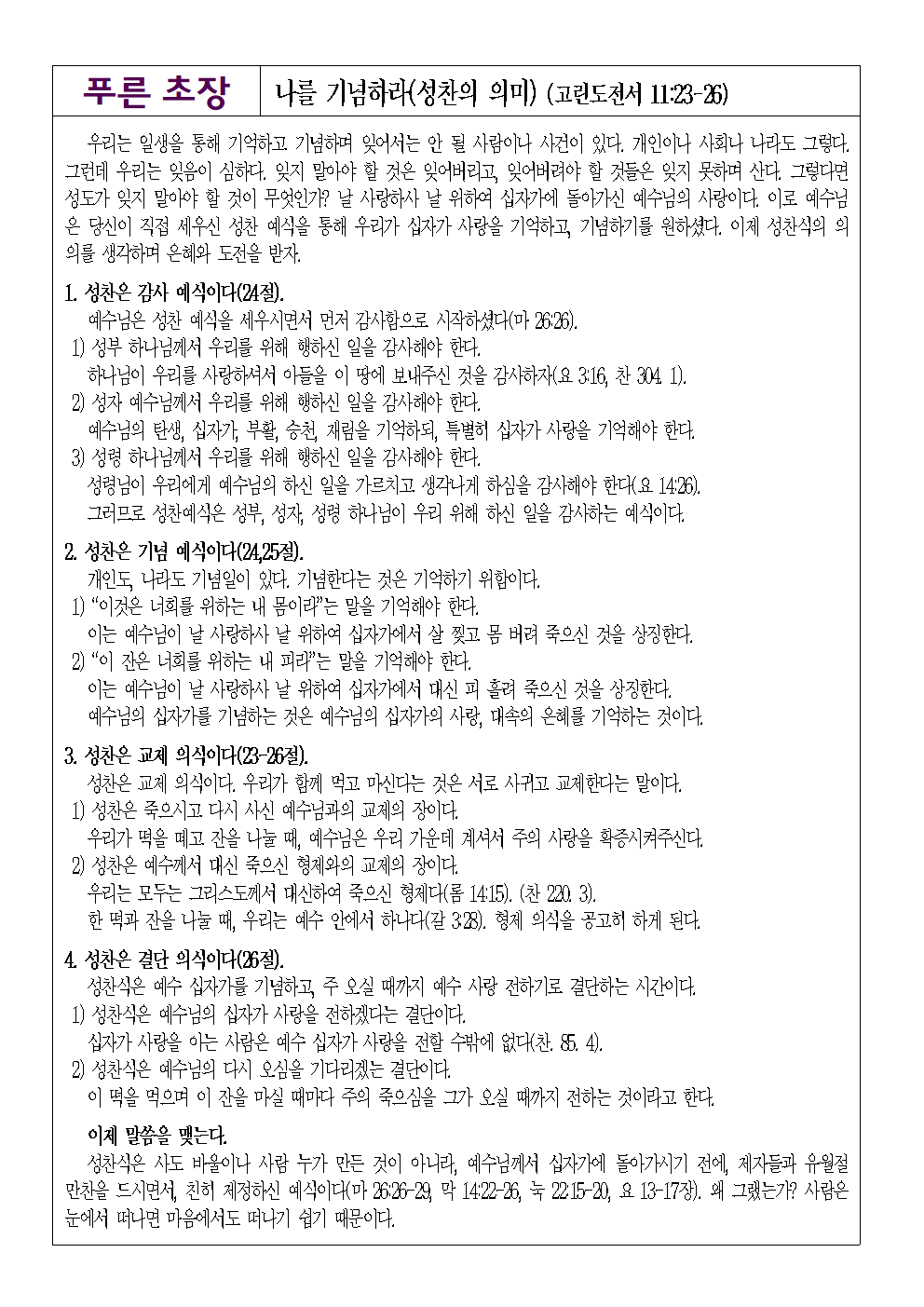 푸른 초장

나를 기념하라(성찬의 의미) (고린도전서 11:23-26)

우리는 일생을 통해 기억하고 기념하며 잊어서는 안 될 사람이나 사건이 있다. 개인이나 사회나 나라도 그렇다. 그런데 우리는 잊음이 심하다. 잊지 말아야 할 것은 잊어버리고, 잊어버려야 할 것들은 잊지 못하며 산다. 그렇다면 성도가 잊지 말아야 할 것이 무엇인가? 날 사랑하사 날 위하여 십자가에 돌아가신 예수님의 사랑이다. 이로 예수님은 당신이 직접 세우신 성찬 예식을 통해 우리가 십자가 사랑을 기억하고, 기념하기를 원하셨다. 이제 성찬식의 의의를 생각하며 은혜와 도전을 받자.

1. 성찬은 감사 예식이다(24절).
예수님은 성찬 예식을 세우시면서 먼저 감사함으로 시작하셨다(마 26:26).
1) 성부 하나님께서 우리를 위해 행하신 일을 감사해야 한다.
하나님이 우리를 사랑하셔서 아들을 이 땅에 보내주신 것을 감사하자(요 3:16, 찬 304. 1).
2) 성자 예수님께서 우리를 위해 행하신 일을 감사해야 한다.
예수님의 탄생, 십자가, 부활, 승천, 재림을 기억하되, 특별히 십자가 사랑을 기억해야 한다.
3) 성령 하나님께서 우리를 위해 행하신 일을 감사해야 한다.
성령님이 우리에게 예수님의 하신 일을 가르치고 생각나게 하심을 감사해야 한다(요 14:26).
그러므로 성찬예식은 성부, 성자, 성령 하나님이 우리 위해 하신 일을 감사하는 예식이다.

2. 성찬은 기념 예식이다(24,25절).
개인도, 나라도 기념일이 있다. 기념한다는 것은 기억하기 위함이다.
1) "이것은 너희를 위하는 내 몸이라"는 말을 기억해야 한다.
이는 예수님이 날 사랑하사 날 위하여 십자가에서 살 찢고 몸 버려 죽으신 것을 상징한다.
2) "이 잔은 너희를 위하는 내 피라"는 말을 기억해야 한다.
이는 예수님이 날 사랑하사 날 위하여 십자가에서 대신 피 흘려 죽으신 것을 상징한다.
예수님의 십자가를 기념하는 것은 예수님의 십자가의 사랑, 대속의 은혜를 기억하는 것이다.

3. 성찬은 교제 의식이다(23-26절).
성찬은 교제 의식이다. 우리가 함께 먹고 마신다는 것은 서로 사귀고 교제한다는 말이다.
1) 성찬은 죽으시고 다시 사신 예수님과의 교제의 장이다.
우리가 떡을 떼고 잔을 나눌 때, 예수님은 우리 가운데 계셔서 주의 사랑을 확증시켜주신다.
2) 성찬은 예수께서 대신 죽으신 형제와의 교제의 장이다.
우리는 모두는 그리스도께서 대신하여 죽으신 형제다(롬 14:15). (찬 220. 3).
한 떡과 잔을 나눌 때, 우리는 예수 안에서 하나다(갈 3:28). 형제 의식을 공고히 하게 된다.

4. 성찬은 결단 의식이다(26절).
성찬식은 예수 십자가를 기념하고, 주 오실 때까지 예수 사랑 전하기로 결단하는 시간이다.
1) 성찬식은 예수님의 십자가 사랑을 전하겠다는 결단이다.
십자가 사랑을 아는 사람은 예수 십자가 사랑을 전할 수밖에 없다(찬. 85. 4).
2) 성찬식은 예수님의 다시 오심을 기다리겠는 결단이다.
이 떡을 먹으며 이 잔을 마실 때마다 주의 죽으심을 그가 오실 때까지 전하는 것이라고 한다.

이제 말씀을 맺는다.
성찬식은 사도 바울이나 사람 누가 만든 것이 아니라, 예수님께서 십자가에 돌아가시기 전에, 제자들과 유월절 만찬을 드시면서, 친히 제정하신 예식이다(마 26:26-29, 막 14:22-26, 눅 22:15-20, 요 13-17장). 왜 그랬는가? 사람은 눈에서 떠나면 마음에서도 떠나기 쉽기 때문이다.